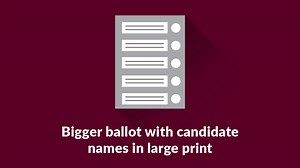 Bigger ballot with candidate names in large print